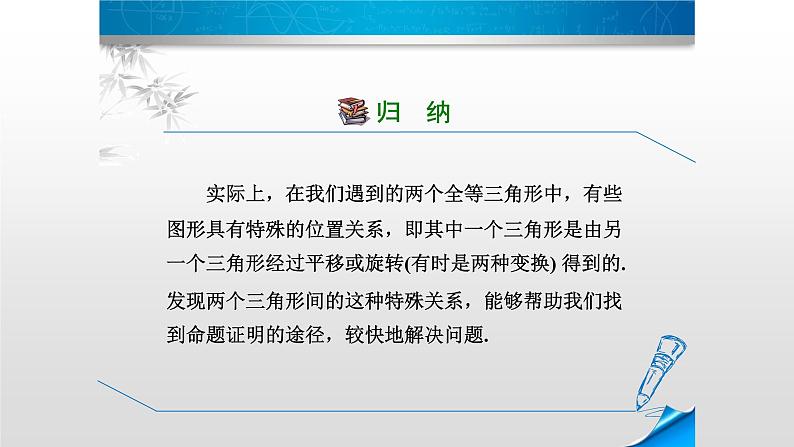 归　纳

实际上，在我们遇到的两个全等三角形中，有些图形具有特殊的位置关系，即其中一个三角形是由另一个三角形经过平移或旋转(有时是两种变换) 得到的. 发现两个三角形间的这种特殊关系，能够帮助我们找到命题证明的途径，较快地解决问题.